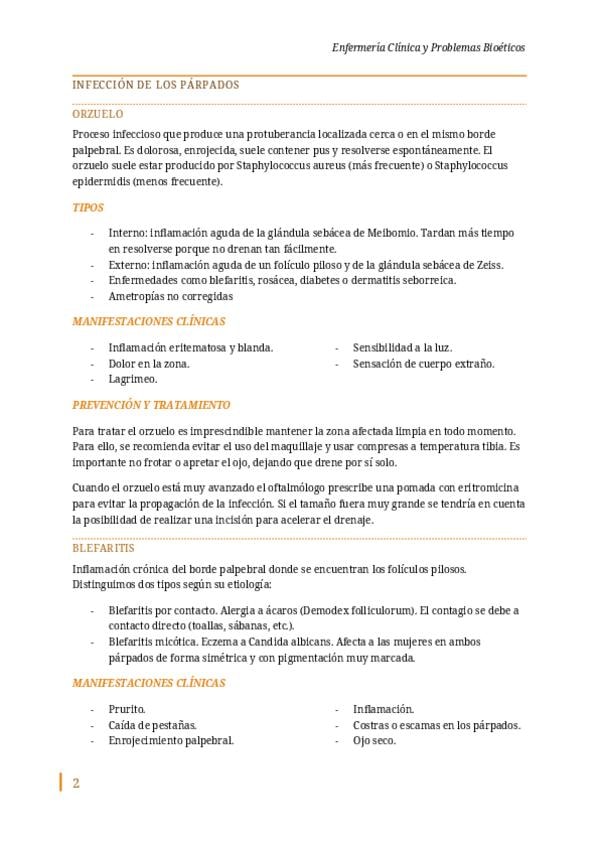 Enfermería Clínica y Problemas Bioéticos

INFECCIÓN DE LOS PÁRPADOS

ORZUELO

Proceso infeccioso que produce una protuberancia localizada cerca o en el mismo borde palpebral. Es dolorosa, enrojecida, suele contener pus y resolverse espontáneamente. El orzuelo suele estar producido por Staphylococcus aureus (más frecuente) o Staphylococcus epidermidis (menos frecuente).

TIPOS

- Interno: inflamación aguda de la glándula sebácea de Meibomio. Tardan más tiempo en resolverse porque no drenan tan fácilmente.
- Externo: inflamación aguda de un folículo piloso y de la glándula sebácea de Zeiss.
- Enfermedades como blefaritis, rosácea, diabetes o dermatitis seborreica.
- Ametropías no corregidas

MANIFESTACIONES CLÍNICAS

- Inflamación eritematosa y blanda.
- Dolor en la zona.
- Lagrimeo.

- Sensibilidad a la luz.
- Sensación de cuerpo extraño.

PREVENCIÓN Y TRATAMIENTO

Para tratar el orzuelo es imprescindible mantener la zona afectada limpia en todo momento. Para ello, se recomienda evitar el uso del maquillaje y usar compresas a temperatura tibia. Es importante no frotar o apretar el ojo, dejando que drene por sí solo.

Cuando el orzuelo está muy avanzado el oftalmólogo prescribe una pomada con eritromicina para evitar la propagación de la infección. Si el tamaño fuera muy grande se tendría en cuenta la posibilidad de realizar una incisión para acelerar el drenaje.

BLEFARITIS

Inflamación crónica del borde palpebral donde se encuentran los folículos pilosos. Distinguimos dos tipos según su etiología:

- Blefaritis por contacto. Alergia a ácaros (Demodex folliculorum). El contagio se debe a contacto directo (toallas, sábanas, etc.).
- Blefaritis micótica. Eczema a Candida albicans. Afecta a las mujeres en ambos párpados de forma simétrica y con pigmentación muy marcada.

MANIFESTACIONES CLÍNICAS

- Prurito.
- Caída de pestañas.
- Enrojecimiento palpebral.

- Inflamación.
- Costras o escamas en los párpados.
- Ojo seco.

2